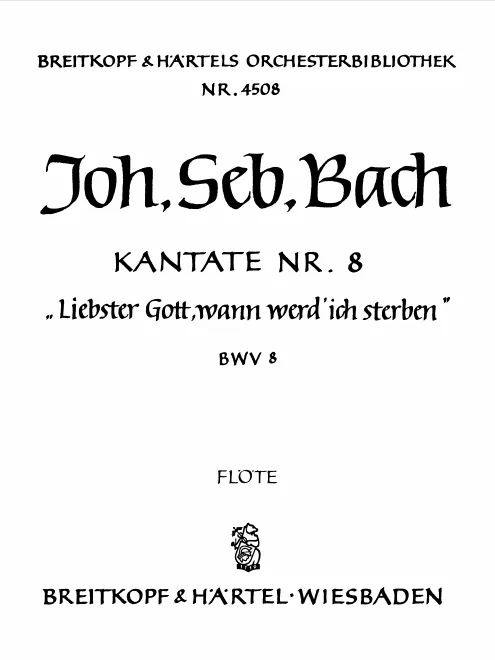 BREITKOPF & HÄRTELS ORCHESTERBIBLIOTHEK
NR. 4508

Joh. Seb. Bach

KANTATE NR. 8

„Liebster Gott, wann werd' ich sterben"

BWV 8

FLÖTE

BREITKOPF & HÄRTEL · WIESBADEN